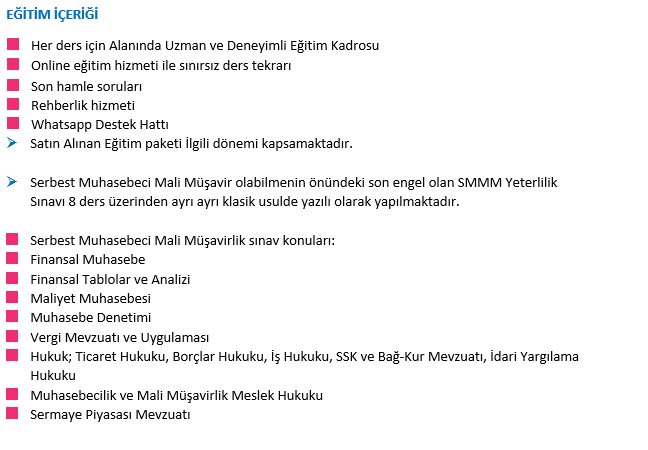 EĞİTİM İÇERİĞİ

Her ders için Alanında Uzman ve Deneyimli Eğitim Kadrosu
Online eğitim hizmeti ile sınırsız ders tekrarı
Son hamle soruları
Rehberlik hizmeti
Whatsapp Destek Hattı
Satın Alınan Eğitim paketi İlgili dönemi kapsamaktadır.

Serbest Muhasebeci Mali Müşavir olabilmenin önündeki son engel olan SMMM Yeterlilik Sınavı 8 ders üzerinden ayrı ayrı klasik usulde yazılı olarak yapılmaktadır.

Serbest Muhasebeci Mali Müşavirlik sınav konuları:
Finansal Muhasebe
Finansal Tablolar ve Analizi
Maliyet Muhasebesi
Muhasebe Denetimi
Vergi Mevzuatı ve Uygulaması
Hukuk; Ticaret Hukuku, Borçlar Hukuku, İş Hukuku, SSK ve Bağ-Kur Mevzuatı, İdari Yargılama Hukuku
Muhasebecilik ve Mali Müşavirlik Meslek Hukuku
Sermaye Piyasası Mevzuatı